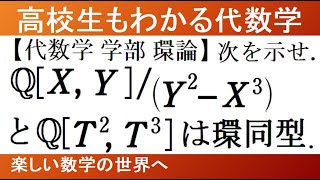 高校生もわかる代数学

【代数学 学部 環論】次を示せ.

$\mathbb{Q}[X, Y]/(Y^2-X^3)$

と$\mathbb{Q}[T^2, T^3]$は環同型.

楽しい数学の世界へ